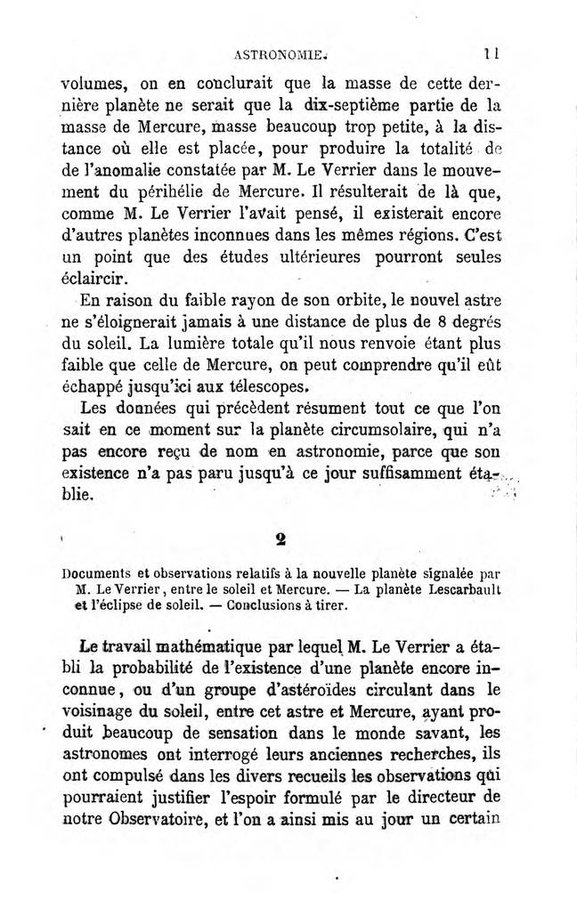 ASTRONOMIE. 11

volumes, on en conclurait que la masse de cette dernière planète ne serait que la dix-septième partie de la masse de Mercure, masse beaucoup trop petite, à la distance où elle est placée, pour produire la totalité de de l'anomalie constatée par M. Le Verrier dans le mouvement du périhélie de Mercure. Il résulterait de là que, comme M. Le Verrier l'avait pensé, il existerait encore d'autres planètes inconnues dans les mêmes régions. C'est un point que des études ultérieures pourront seules éclaircir.

En raison du faible rayon de son orbite, le nouvel astre ne s'éloignerait jamais à une distance de plus de 8 degrés du soleil. La lumière totale qu'il nous renvoie étant plus faible que celle de Mercure, on peut comprendre qu'il eût échappé jusqu'ici aux télescopes.

Les données qui précèdent résument tout ce que l'on sait en ce moment sur la planète circumsolaire, qui n'a pas encore reçu de nom en astronomie, parce que son existence n'a pas paru jusqu'à ce jour suffisamment établie.

2

Documents et observations relatifs à la nouvelle planète signalée par M. Le Verrier, entre le soleil et Mercure. — La planète Lescarbault et l'éclipse de soleil. — Conclusions à tirer.

Le travail mathématique par lequel M. Le Verrier a établi la probabilité de l'existence d'une planète encore inconnue, ou d'un groupe d'astéroïdes circulant dans le voisinage du soleil, entre cet astre et Mercure, ayant produit beaucoup de sensation dans le monde savant, les astronomes ont interrogé leurs anciennes recherches, ils ont compulsé dans les divers recueils les observations qui pourraient justifier l'espoir formulé par le directeur de notre Observatoire, et l'on a ainsi mis au jour un certain